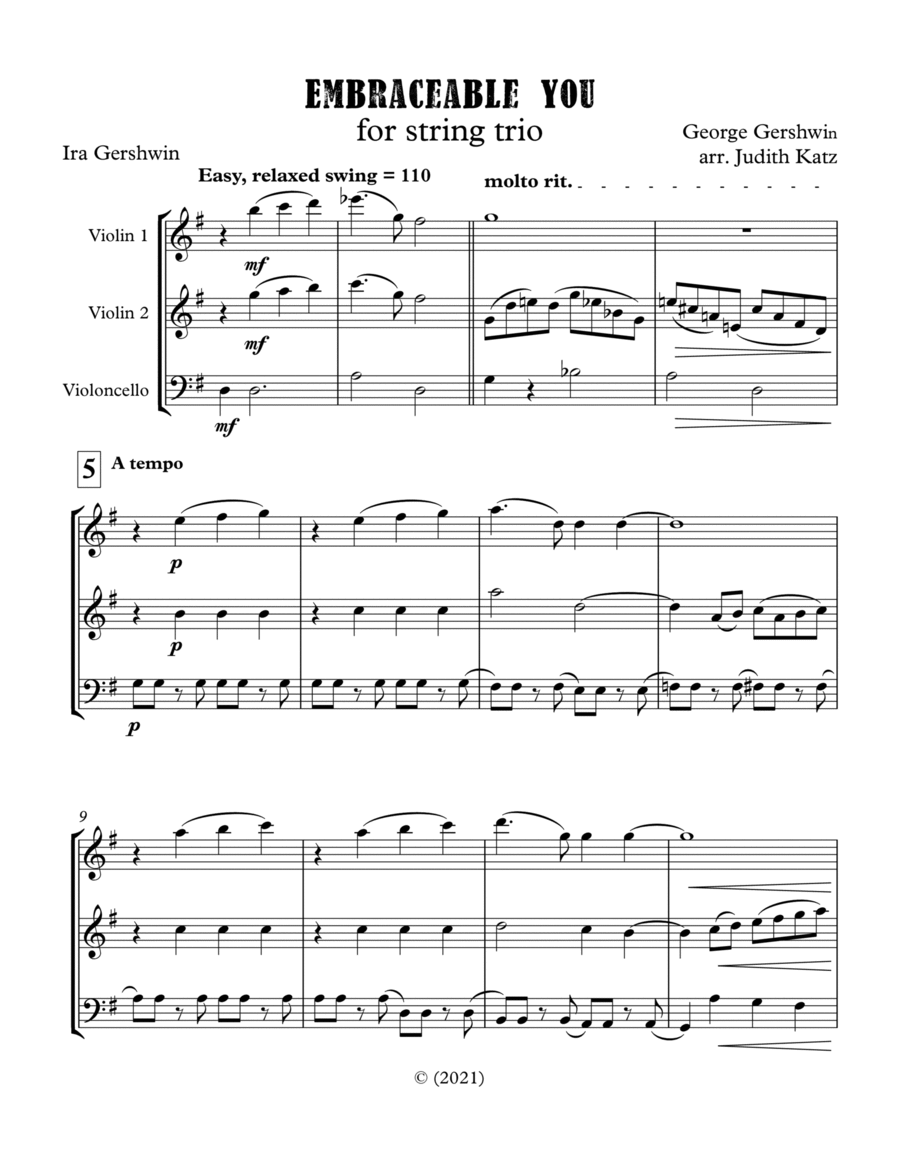 EMBRACEABLE YOU
for string trio

Ira Gershwin

George Gershwin
arr. Judith Katz

Easy, relaxed swing = 110

molto rit.

Violin 1

Violin 2

Violoncello

mf

mf

mf

5 A tempo

p

p

p

9

© (2021)